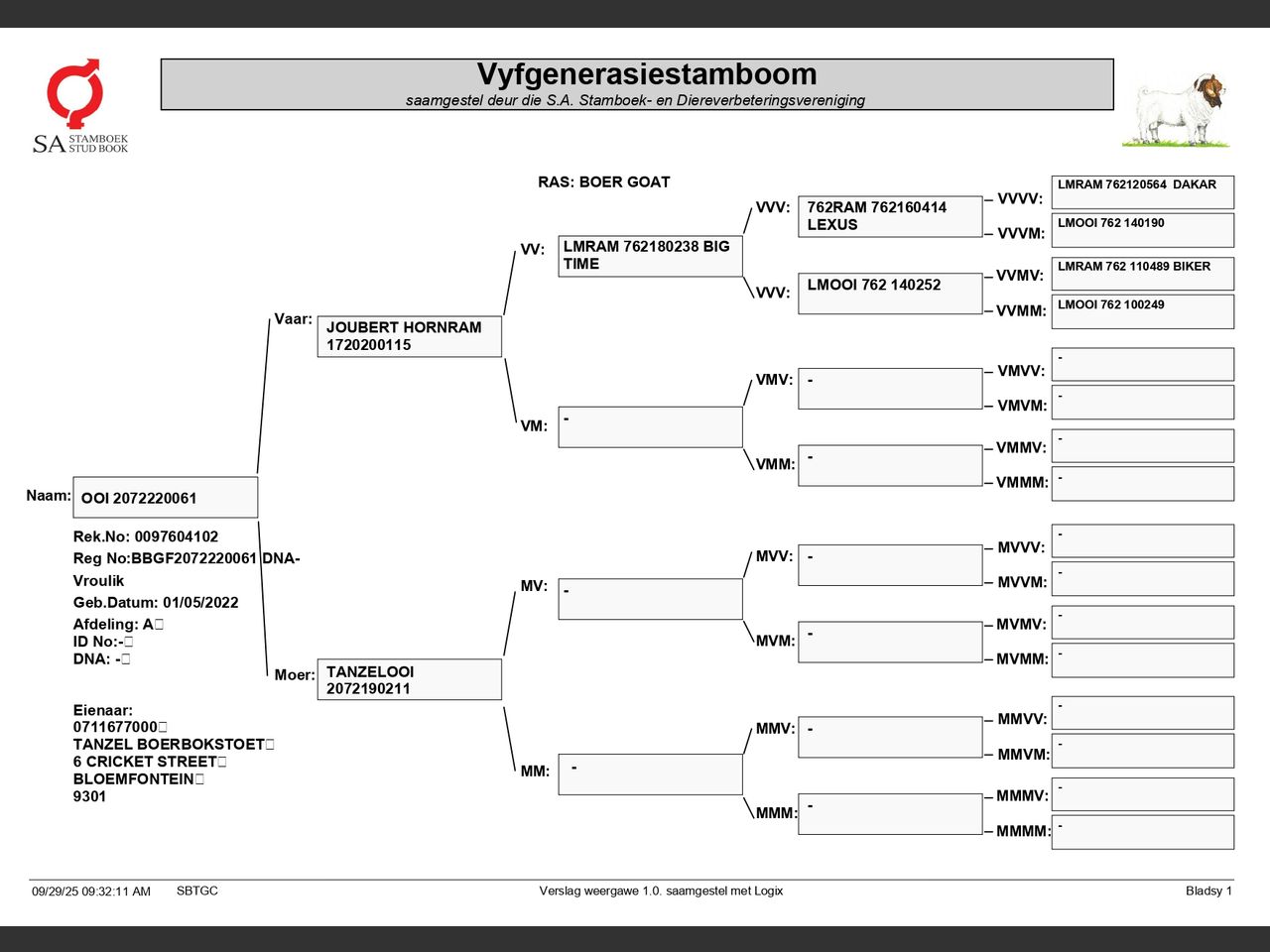 SA STAMBOEK STUD BOOK

Vyfgenerasiestamboom
saamgestel deur die S.A. Stamboek- en Diereverbeteringsvereniging

RAS: BOER GOAT

Naam: OOI 2072220061

Rek.No: 0097604102
Reg No:BBGF2072220061 DNA-
Vroulik
Geb.Datum: 01/05/2022
Afdeling: A
ID No:-
DNA: -

Eienaar:
0711677000
TANZEL BOERBOKSTOET
6 CRICKET STREET
BLOEMFONTEIN
9301

Vaar: JOUBERT HORNRAM 1720200115

Moer: TANZELOOI 2072190211

VV: LMRAM 762180238 BIG TIME

VM: -

MV: -

MM: -

VVV: 762RAM 762160414 LEXUS

VVV: LMOOI 762 140252

VMV: -

VMM: -

MVV: -

MVM: -

MMV: -

MMM: -

VVVV: LMRAM 762120564 DAKAR

VVVM: LMOOI 762 140190

VVMV: LMRAM 762 110489 BIKER

VVMM: LMOOI 762 100249

VMVV: -

VMVM: -

VMMV: -

VMMM: -

MVVV: -

MVVM: -

MVMV: -

MVMM: -

MMVV: -

MMVM: -

MMMV: -

MMMM: -

09/29/25 09:32:11 AM SBTGC Verslag weergawe 1.0. saamgestel met Logix Bladsy 1